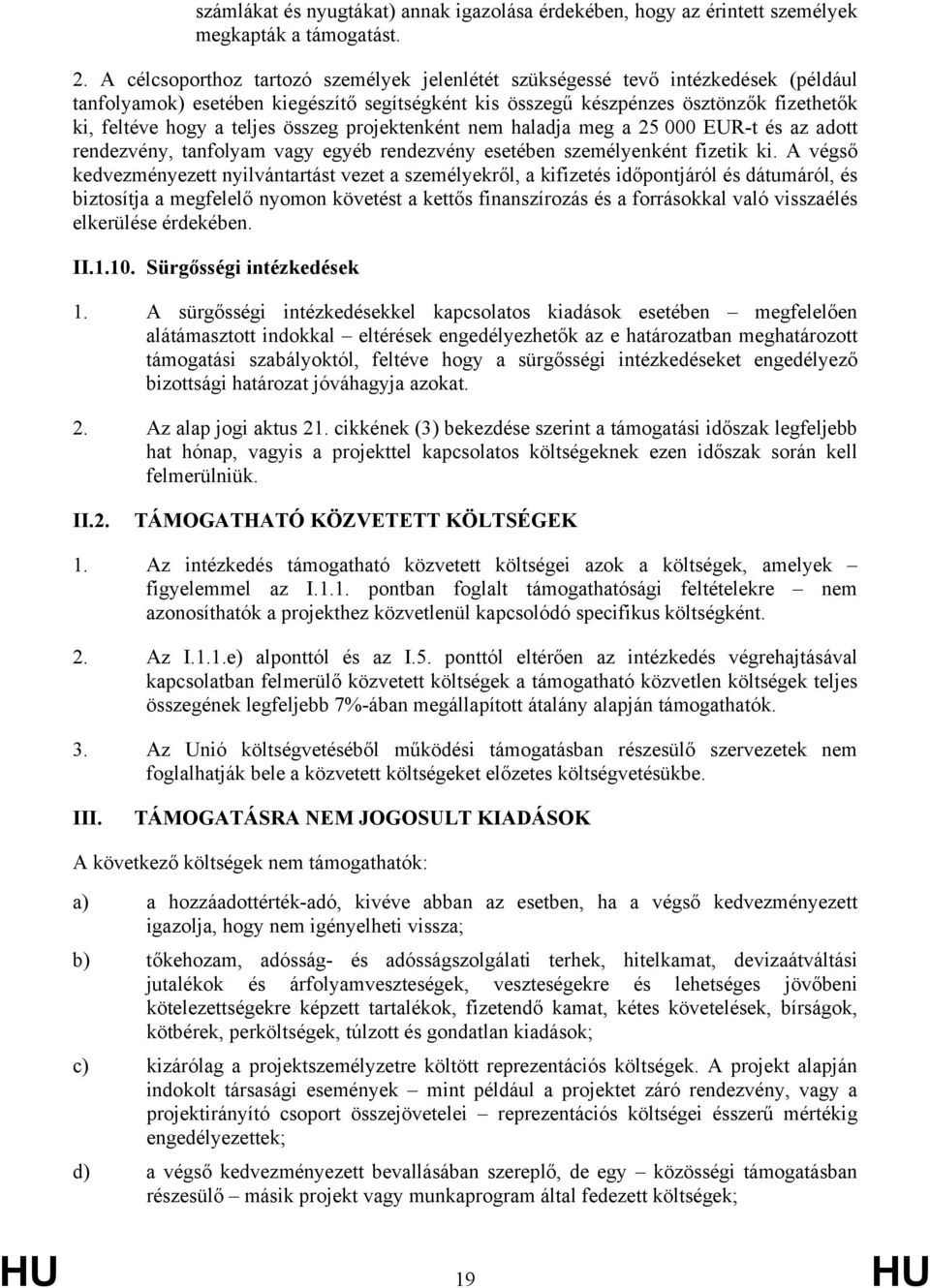 számlákat és nyugtákat) annak igazolása érdekében, hogy az érintett személyek megkapták a támogatást.

2. A célcsoporthoz tartozó személyek jelenlétét szükségessé tevő intézkedések (például tanfolyamok) esetében kiegészítő segítségként kis összegű készpénzes ösztönzők fizethetők ki, feltéve hogy a teljes összeg projektenként nem haladja meg a 25 000 EUR-t és az adott rendezvény, tanfolyam vagy egyéb rendezvény esetében személyenként fizetik ki. A végső kedvezményezett nyilvántartást vezet a személyekről, a kifizetés időpontjáról és dátumáról, és biztosítja a megfelelő nyomon követést a kettős finanszírozás és a forrásokkal való visszaélés elkerülése érdekében.

II.1.10. Sürgősségi intézkedések

1. A sürgősségi intézkedésekkel kapcsolatos kiadások esetében – megfelelően alátámasztott indokkal – eltérések engedélyezhetők az e határozatban meghatározott támogatási szabályoktól, feltéve hogy a sürgősségi intézkedéseket engedélyező bizottsági határozat jóváhagyja azokat.

2. Az alap jogi aktus 21. cikkének (3) bekezdése szerint a támogatási időszak legfeljebb hat hónap, vagyis a projekttel kapcsolatos költségeknek ezen időszak során kell felmerülniük.

II.2. TÁMOGATHATÓ KÖZVETETT KÖLTSÉGEK

1. Az intézkedés támogatható közvetett költségei azok a költségek, amelyek – figyelemmel az I.1.1. pontban foglalt támogathatósági feltételekre – nem azonosíthatók a projekthez közvetlenül kapcsolódó specifikus költségként.

2. Az I.1.1.e) alponttól és az I.5. ponttól eltérően az intézkedés végrehajtásával kapcsolatban felmerülő közvetett költségek a támogatható közvetlen költségek teljes összegének legfeljebb 7%-ában megállapított átalány alapján támogathatók.

3. Az Unió költségvetéséből működési támogatásban részesülő szervezetek nem foglalhatják bele a közvetett költségeket előzetes költségvetésükbe.

III. TÁMOGATÁSRA NEM JOGOSULT KIADÁSOK

A következő költségek nem támogathatók:

a) a hozzáadottérték-adó, kivéve abban az esetben, ha a végső kedvezményezett igazolja, hogy nem igényelheti vissza;

b) tőkehozam, adósság- és adósságszolgálati terhek, hitelkamat, devizaátváltási jutalékok és árfolyamveszteségek, veszteségekre és lehetséges jövőbeni kötelezettségekre képzett tartalékok, fizetendő kamat, kétes követelések, bírságok, kötbérek, perköltségek, túlzott és gondatlan kiadások;

c) kizárólag a projektszemélyzetre költött reprezentációs költségek. A projekt alapján indokolt társasági események – mint például a projektet záró rendezvény, vagy a projektirányító csoport összejövetelei – reprezentációs költségei ésszerű mértékig engedélyezettek;

d) a végső kedvezményezett bevallásában szereplő, de egy – közösségi támogatásban részesülő – másik projekt vagy munkaprogram által fedezett költségek;

HU 19 HU